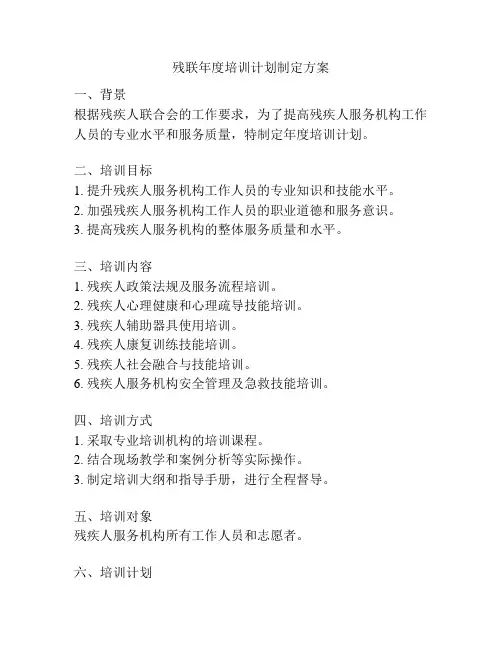 残联年度培训计划制定方案

一、背景
根据残疾人联合会的工作要求，为了提高残疾人服务机构工作人员的专业水平和服务质量，特制定年度培训计划。

二、培训目标
1. 提升残疾人服务机构工作人员的专业知识和技能水平。
2. 加强残疾人服务机构工作人员的职业道德和服务意识。
3. 提高残疾人服务机构的整体服务质量和水平。

三、培训内容
1. 残疾人政策法规及服务流程培训。
2. 残疾人心理健康和心理疏导技能培训。
3. 残疾人辅助器具使用培训。
4. 残疾人康复训练技能培训。
5. 残疾人社会融合与技能培训。
6. 残疾人服务机构安全管理及急救技能培训。

四、培训方式
1. 采取专业培训机构的培训课程。
2. 结合现场教学和案例分析等实际操作。
3. 制定培训大纲和指导手册，进行全程督导。

五、培训对象
残疾人服务机构所有工作人员和志愿者。

六、培训计划